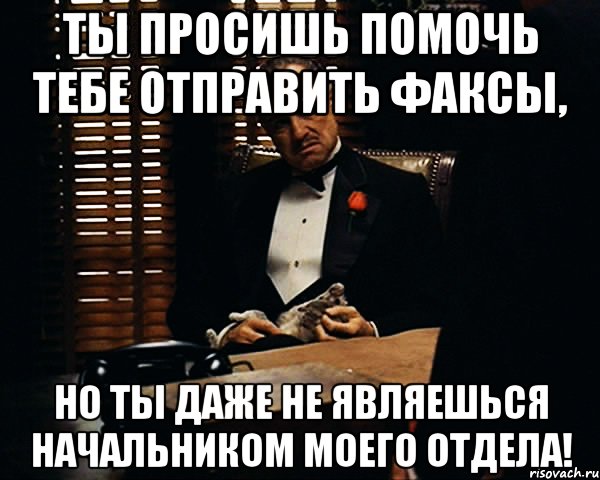 ТЫ ПРОСИШЬ ПОМОЧЬ ТЕБЕ ОТПРАВИТЬ ФАКСЫ,

НО ТЫ ДАЖЕ НЕ ЯВЛЯЕШЬСЯ НАЧАЛЬНИКОМ МОЕГО ОТДЕЛА!

risovach.ru